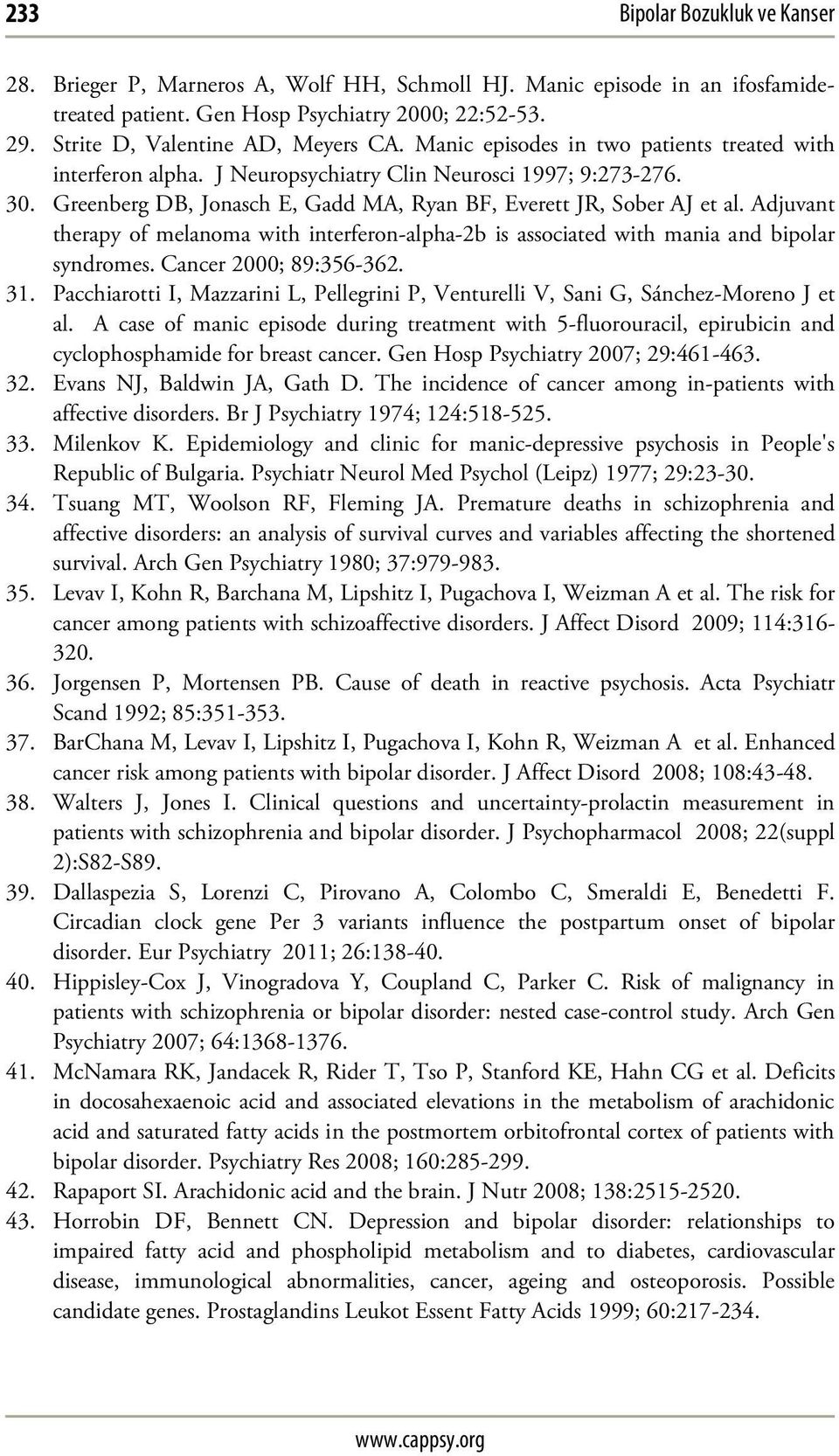 233 Bipolar Bozukluk ve Kanser

28. Brieger P, Marneros A, Wolf HH, Schmoll HJ. Manic episode in an ifosfamide-treated patient. Gen Hosp Psychiatry 2000; 22:52-53.
29. Strite D, Valentine AD, Meyers CA. Manic episodes in two patients treated with interferon alpha. J Neuropsychiatry Clin Neurosci 1997; 9:273-276.
30. Greenberg DB, Jonasch E, Gadd MA, Ryan BF, Everett JR, Sober AJ et al. Adjuvant therapy of melanoma with interferon-alpha-2b is associated with mania and bipolar syndromes. Cancer 2000; 89:356-362.
31. Pacchiarotti I, Mazzarini L, Pellegrini P, Venturelli V, Sani G, Sánchez-Moreno J et al. A case of manic episode during treatment with 5-fluorouracil, epirubicin and cyclophosphamide for breast cancer. Gen Hosp Psychiatry 2007; 29:461-463.
32. Evans NJ, Baldwin JA, Gath D. The incidence of cancer among in-patients with affective disorders. Br J Psychiatry 1974; 124:518-525.
33. Milenkov K. Epidemiology and clinic for manic-depressive psychosis in People's Republic of Bulgaria. Psychiatr Neurol Med Psychol (Leipz) 1977; 29:23-30.
34. Tsuang MT, Woolson RF, Fleming JA. Premature deaths in schizophrenia and affective disorders: an analysis of survival curves and variables affecting the shortened survival. Arch Gen Psychiatry 1980; 37:979-983.
35. Levav I, Kohn R, Barchana M, Lipshitz I, Pugachova I, Weizman A et al. The risk for cancer among patients with schizoaffective disorders. J Affect Disord 2009; 114:316-320.
36. Jorgensen P, Mortensen PB. Cause of death in reactive psychosis. Acta Psychiatr Scand 1992; 85:351-353.
37. BarChana M, Levav I, Lipshitz I, Pugachova I, Kohn R, Weizman A et al. Enhanced cancer risk among patients with bipolar disorder. J Affect Disord 2008; 108:43-48.
38. Walters J, Jones I. Clinical questions and uncertainty-prolactin measurement in patients with schizophrenia and bipolar disorder. J Psychopharmacol 2008; 22(suppl 2):S82-S89.
39. Dallaspezia S, Lorenzi C, Pirovano A, Colombo C, Smeraldi E, Benedetti F. Circadian clock gene Per 3 variants influence the postpartum onset of bipolar disorder. Eur Psychiatry 2011; 26:138-40.
40. Hippisley-Cox J, Vinogradova Y, Coupland C, Parker C. Risk of malignancy in patients with schizophrenia or bipolar disorder: nested case-control study. Arch Gen Psychiatry 2007; 64:1368-1376.
41. McNamara RK, Jandacek R, Rider T, Tso P, Stanford KE, Hahn CG et al. Deficits in docosahexaenoic acid and associated elevations in the metabolism of arachidonic acid and saturated fatty acids in the postmortem orbitofrontal cortex of patients with bipolar disorder. Psychiatry Res 2008; 160:285-299.
42. Rapaport SI. Arachidonic acid and the brain. J Nutr 2008; 138:2515-2520.
43. Horrobin DF, Bennett CN. Depression and bipolar disorder: relationships to impaired fatty acid and phospholipid metabolism and to diabetes, cardiovascular disease, immunological abnormalities, cancer, ageing and osteoporosis. Possible candidate genes. Prostaglandins Leukot Essent Fatty Acids 1999; 60:217-234.

www.cappsy.org